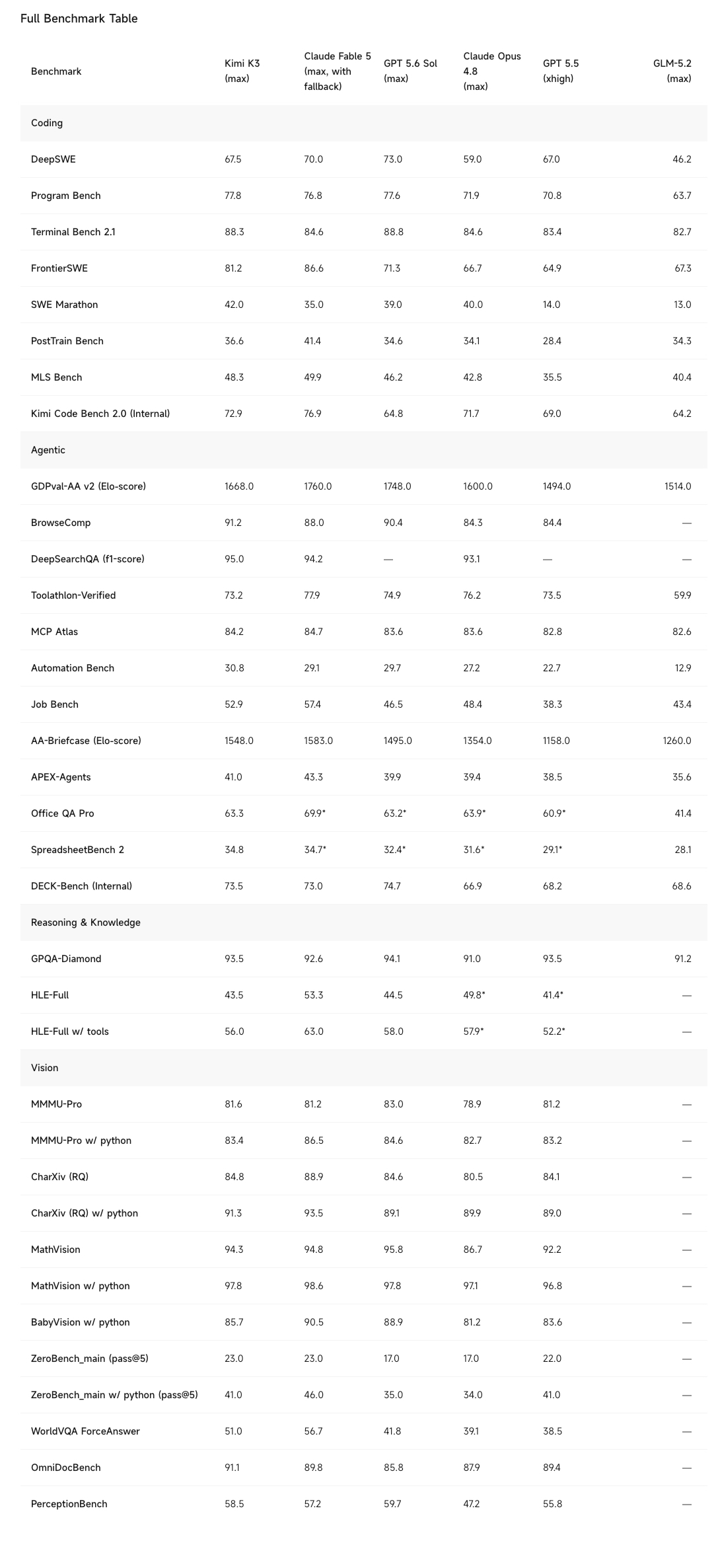 Full Benchmark Table

| Benchmark | Kimi K3 (max) | Claude Fable 5 (max, with fallback) | GPT 5.6 Sol (max) | Claude Opus 4.8 (max) | GPT 5.5 (xhigh) | GLM-5.2 (max) |
|---|---|---|---|---|---|---|
| Coding | | | | | | |
| DeepSWE | 67.5 | 70.0 | 73.0 | 59.0 | 67.0 | 46.2 |
| Program Bench | 77.8 | 76.8 | 77.6 | 71.9 | 70.8 | 63.7 |
| Terminal Bench 2.1 | 88.3 | 84.6 | 88.8 | 84.6 | 83.4 | 82.7 |
| FrontierSWE | 81.2 | 86.6 | 71.3 | 66.7 | 64.9 | 67.3 |
| SWE Marathon | 42.0 | 35.0 | 39.0 | 40.0 | 14.0 | 13.0 |
| PostTrain Bench | 36.6 | 41.4 | 34.6 | 34.1 | 28.4 | 34.3 |
| MLS Bench | 48.3 | 49.9 | 46.2 | 42.8 | 35.5 | 40.4 |
| Kimi Code Bench 2.0 (Internal) | 72.9 | 76.9 | 64.8 | 71.7 | 69.0 | 64.2 |
| Agentic | | | | | | |
| GDPval-AA v2 (Elo-score) | 1668.0 | 1760.0 | 1748.0 | 1600.0 | 1494.0 | 1514.0 |
| BrowseComp | 91.2 | 88.0 | 90.4 | 84.3 | 84.4 | — |
| DeepSearchQA (f1-score) | 95.0 | 94.2 | — | 93.1 | — | — |
| Toolathlon-Verified | 73.2 | 77.9 | 74.9 | 76.2 | 73.5 | 59.9 |
| MCP Atlas | 84.2 | 84.7 | 83.6 | 83.6 | 82.8 | 82.6 |
| Automation Bench | 30.8 | 29.1 | 29.7 | 27.2 | 22.7 | 12.9 |
| Job Bench | 52.9 | 57.4 | 46.5 | 48.4 | 38.3 | 43.4 |
| AA-Briefcase (Elo-score) | 1548.0 | 1583.0 | 1495.0 | 1354.0 | 1158.0 | 1260.0 |
| APEX-Agents | 41.0 | 43.3 | 39.9 | 39.4 | 38.5 | 35.6 |
| Office QA Pro | 63.3 | 69.9* | 63.2* | 63.9* | 60.9* | 41.4 |
| SpreadsheetBench 2 | 34.8 | 34.7* | 32.4* | 31.6* | 29.1* | 28.1 |
| DECK-Bench (Internal) | 73.5 | 73.0 | 74.7 | 66.9 | 68.2 | 68.6 |
| Reasoning & Knowledge | | | | | | |
| GPQA-Diamond | 93.5 | 92.6 | 94.1 | 91.0 | 93.5 | 91.2 |
| HLE-Full | 43.5 | 53.3 | 44.5 | 49.8* | 41.4* | — |
| HLE-Full w/ tools | 56.0 | 63.0 | 58.0 | 57.9* | 52.2* | — |
| Vision | | | | | | |
| MMMU-Pro | 81.6 | 81.2 | 83.0 | 78.9 | 81.2 | — |
| MMMU-Pro w/ python | 83.4 | 86.5 | 84.6 | 82.7 | 83.2 | — |
| CharXiv (RQ) | 84.8 | 88.9 | 84.6 | 80.5 | 84.1 | — |
| CharXiv (RQ) w/ python | 91.3 | 93.5 | 89.1 | 89.9 | 89.0 | — |
| MathVision | 94.3 | 94.8 | 95.8 | 86.7 | 92.2 | — |
| MathVision w/ python | 97.8 | 98.6 | 97.8 | 97.1 | 96.8 | — |
| BabyVision w/ python | 85.7 | 90.5 | 88.9 | 81.2 | 83.6 | — |
| ZeroBench_main (pass@5) | 23.0 | 23.0 | 17.0 | 17.0 | 22.0 | — |
| ZeroBench_main w/ python (pass@5) | 41.0 | 46.0 | 35.0 | 34.0 | 41.0 | — |
| WorldVQA ForceAnswer | 51.0 | 56.7 | 41.8 | 39.1 | 38.5 | — |
| OmniDocBench | 91.1 | 89.8 | 85.8 | 87.9 | 89.4 | — |
| PerceptionBench | 58.5 | 57.2 | 59.7 | 47.2 | 55.8 | — |